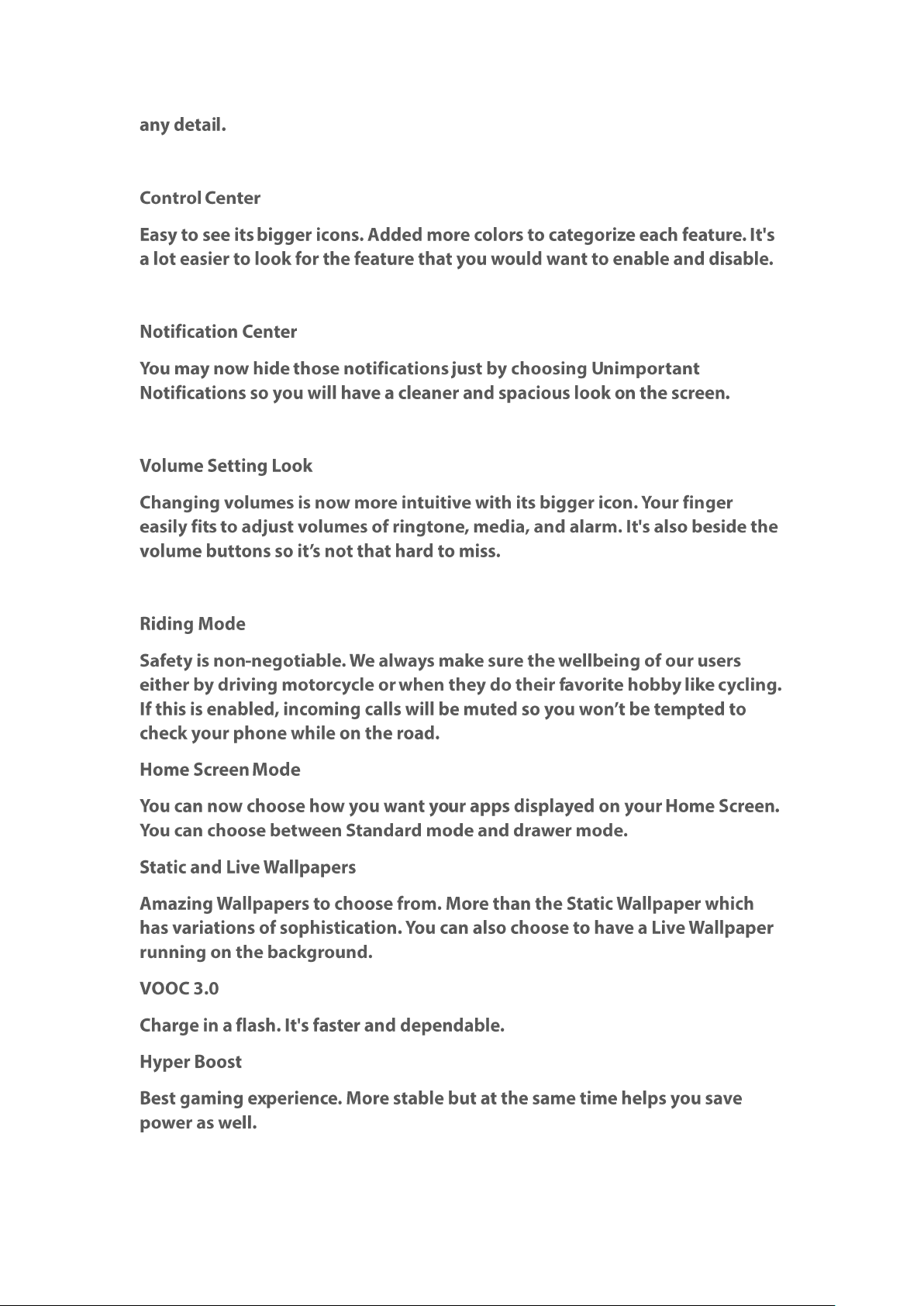 any detail.

Control Center

Easy to see its bigger icons. Added more colors to categorize each feature. It's a lot easier to look for the feature that you would want to enable and disable.

Notification Center

You may now hide those notifications just by choosing Unimportant Notifications so you will have a cleaner and spacious look on the screen.

Volume Setting Look

Changing volumes is now more intuitive with its bigger icon. Your finger easily fits to adjust volumes of ringtone, media, and alarm. It's also beside the volume buttons so it’s not that hard to miss.

Riding Mode

Safety is non-negotiable. We always make sure the wellbeing of our users either by driving motorcycle or when they do their favorite hobby like cycling. If this is enabled, incoming calls will be muted so you won’t be tempted to check your phone while on the road.

Home Screen Mode

You can now choose how you want your apps displayed on your Home Screen. You can choose between Standard mode and drawer mode.

Static and Live Wallpapers

Amazing Wallpapers to choose from. More than the Static Wallpaper which has variations of sophistication. You can also choose to have a Live Wallpaper running on the background.

VOOC 3.0

Charge in a flash. It's faster and dependable.

Hyper Boost

Best gaming experience. More stable but at the same time helps you save power as well.